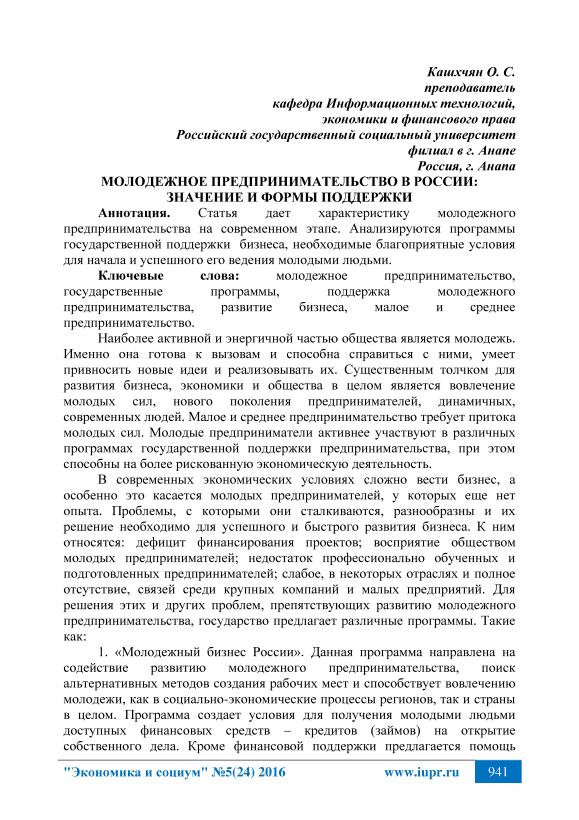 Кашхчян О. С.
преподаватель
кафедра Информационных технологий,
экономики и финансового права
Российский государственный социальный университет
филиал в г. Анапе
Россия, г. Анапа

МОЛОДЕЖНОЕ ПРЕДПРИНИМАТЕЛЬСТВО В РОССИИ:
ЗНАЧЕНИЕ И ФОРМЫ ПОДДЕРЖКИ

Аннотация. Статья дает характеристику молодежного предпринимательства на современном этапе. Анализируются программы государственной поддержки бизнеса, необходимые благоприятные условия для начала и успешного его ведения молодыми людьми.

Ключевые слова: молодежное предпринимательство, государственные программы, поддержка молодежного предпринимательства, развитие бизнеса, малое и среднее предпринимательство.

Наиболее активной и энергичной частью общества является молодежь. Именно она готова к вызовам и способна справиться с ними, умеет привносить новые идеи и реализовывать их. Существенным толчком для развития бизнеса, экономики и общества в целом является вовлечение молодых сил, нового поколения предпринимателей, динамичных, современных людей. Малое и среднее предпринимательство требует притока молодых сил. Молодые предприниматели активнее участвуют в различных программах государственной поддержки предпринимательства, при этом способны на более рискованную экономическую деятельность.

В современных экономических условиях сложно вести бизнес, а особенно это касается молодых предпринимателей, у которых еще нет опыта. Проблемы, с которыми они сталкиваются, разнообразны и их решение необходимо для успешного и быстрого развития бизнеса. К ним относятся: дефицит финансирования проектов; восприятие обществом молодых предпринимателей; недостаток профессионально обученных и подготовленных предпринимателей; слабое, в некоторых отраслях и полное отсутствие, связей среди крупных компаний и малых предприятий. Для решения этих и других проблем, препятствующих развитию молодежного предпринимательства, государство предлагает различные программы. Такие как:

1. «Молодежный бизнес России». Данная программа направлена на содействие развитию молодежного предпринимательства, поиск альтернативных методов создания рабочих мест и способствует вовлечению молодежи, как в социально-экономические процессы регионов, так и страны в целом. Программа создает условия для получения молодыми людьми доступных финансовых средств – кредитов (займов) на открытие собственного дела. Кроме финансовой поддержки предлагается помощь

"Экономика и социум" №5(24) 2016 www.iupr.ru 941